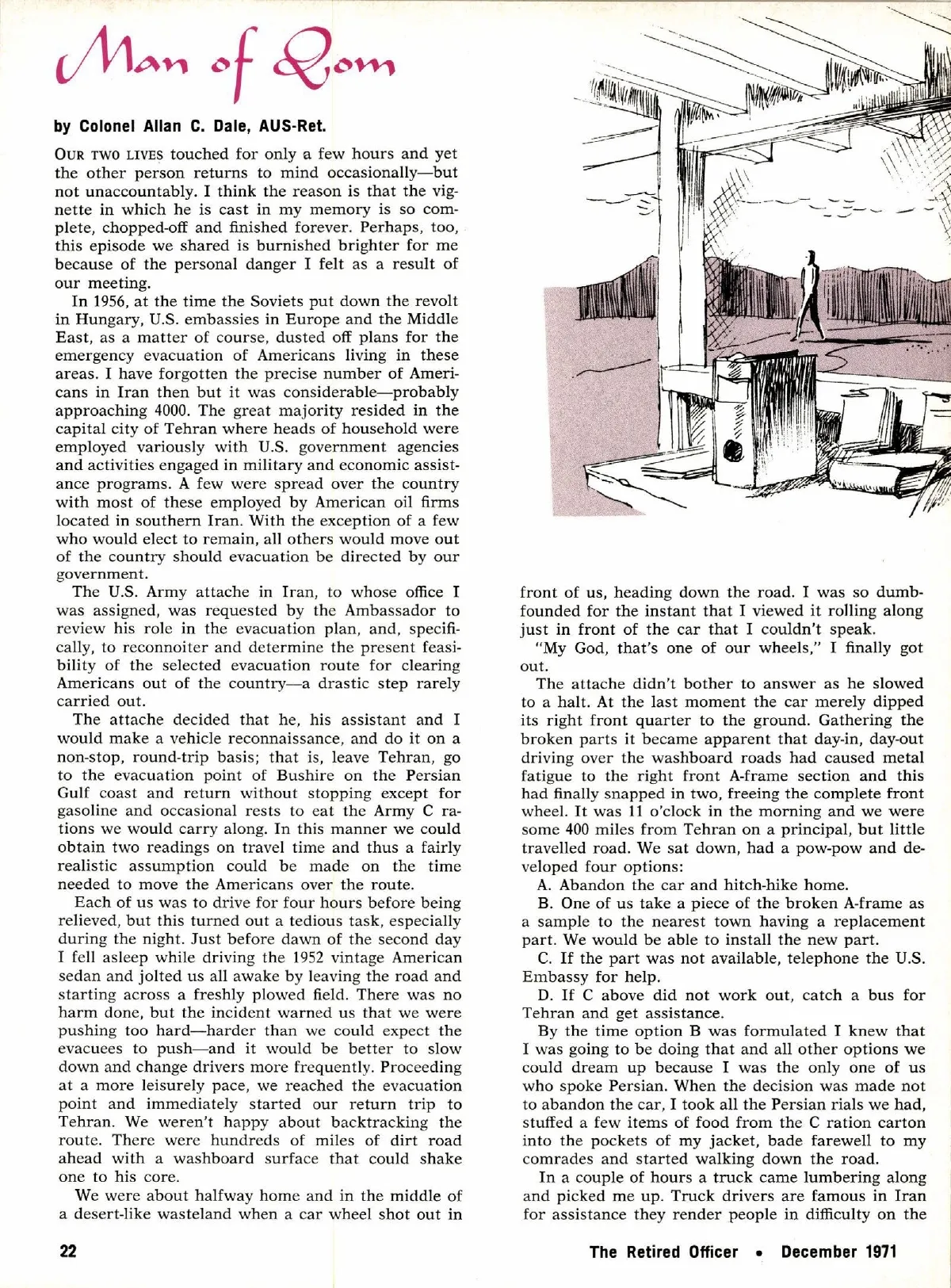 Man of Qom

by Colonel Allan C. Dale, AUS-Ret.

OUR TWO LIVES touched for only a few hours and yet the other person returns to mind occasionally—but not unaccountably. I think the reason is that the vignette in which he is cast in my memory is so complete, chopped-off and finished forever. Perhaps, too, this episode we shared is burnished brighter for me because of the personal danger I felt as a result of our meeting.

In 1956, at the time the Soviets put down the revolt in Hungary, U.S. embassies in Europe and the Middle East, as a matter of course, dusted off plans for the emergency evacuation of Americans living in these areas. I have forgotten the precise number of Americans in Iran then but it was considerable—probably approaching 4000. The great majority resided in the capital city of Tehran where heads of household were employed variously with U.S. government agencies and activities engaged in military and economic assistance programs. A few were spread over the country with most of these employed by American oil firms located in southern Iran. With the exception of a few who would elect to remain, all others would move out of the country should evacuation be directed by our government.

The U.S. Army attache in Iran, to whose office I was assigned, was requested by the Ambassador to review his role in the evacuation plan, and, specifically, to reconnoiter and determine the present feasibility of the selected evacuation route for clearing Americans out of the country—a drastic step rarely carried out.

The attache decided that he, his assistant and I would make a vehicle reconnaissance, and do it on a non-stop, round-trip basis; that is, leave Tehran, go to the evacuation point of Bushire on the Persian Gulf coast and return without stopping except for gasoline and occasional rests to eat the Army C rations we would carry along. In this manner we could obtain two readings on travel time and thus a fairly realistic assumption could be made on the time needed to move the Americans over the route.

Each of us was to drive for four hours before being relieved, but this turned out a tedious task, especially during the night. Just before dawn of the second day I fell asleep while driving the 1952 vintage American sedan and jolted us all awake by leaving the road and starting across a freshly plowed field. There was no harm done, but the incident warned us that we were pushing too hard—harder than we could expect the evacuees to push—and it would be better to slow down and change drivers more frequently. Proceeding at a more leisurely pace, we reached the evacuation point and immediately started our return trip to Tehran. We weren't happy about backtracking the route. There were hundreds of miles of dirt road ahead with a washboard surface that could shake one to his core.

We were about halfway home and in the middle of a desert-like wasteland when a car wheel shot out in front of us, heading down the road. I was so dumbfounded for the instant that I viewed it rolling along just in front of the car that I couldn't speak.

"My God, that's one of our wheels," I finally got out.

The attache didn't bother to answer as he slowed to a halt. At the last moment the car merely dipped its right front quarter to the ground. Gathering the broken parts it became apparent that day-in, day-out driving over the washboard roads had caused metal fatigue to the right front A-frame section and this had finally snapped in two, freeing the complete front wheel. It was 11 o'clock in the morning and we were some 400 miles from Tehran on a principal, but little travelled road. We sat down, had a pow-pow and developed four options:

A. Abandon the car and hitch-hike home.

B. One of us take a piece of the broken A-frame as a sample to the nearest town having a replacement part. We would be able to install the new part.

C. If the part was not available, telephone the U.S. Embassy for help.

D. If C above did not work out, catch a bus for Tehran and get assistance.

By the time option B was formulated I knew that I was going to be doing that and all other options we could dream up because I was the only one of us who spoke Persian. When the decision was made not to abandon the car, I took all the Persian rials we had, stuffed a few items of food from the C ration carton into the pockets of my jacket, bade farewell to my comrades and started walking down the road.

In a couple of hours a truck came lumbering along and picked me up. Truck drivers are famous in Iran for assistance they render people in difficulty on the

22

The Retired Officer • December 1971